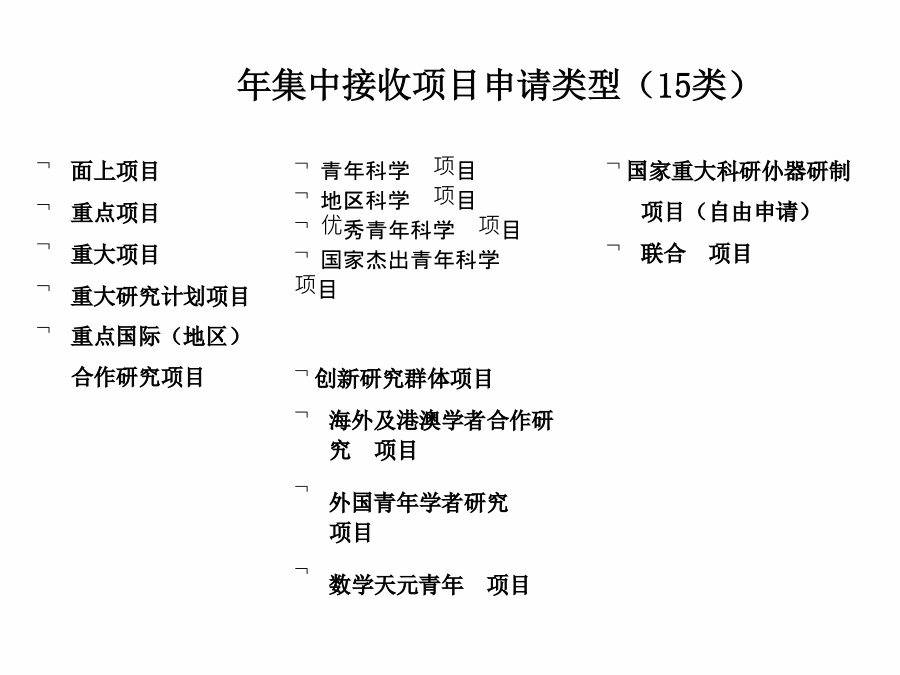 年集中接收项目申请类型（15类）

¬ 面上项目

¬ 重点项目

¬ 重大项目

¬ 重大研究计划项目

¬ 重点国际（地区）合作研究项目

¬ 青年科学 项目

¬ 地区科学 项目

¬ 优秀青年科学 项目

¬ 国家杰出青年科学 项目

¬ 创新研究群体项目

¬ 海外及港澳学者合作研究 项目

¬ 外国青年学者研究项目

¬ 数学天元青年 项目

¬ 国家重大科研仪器研制项目（自由申请）

¬ 联合 项目